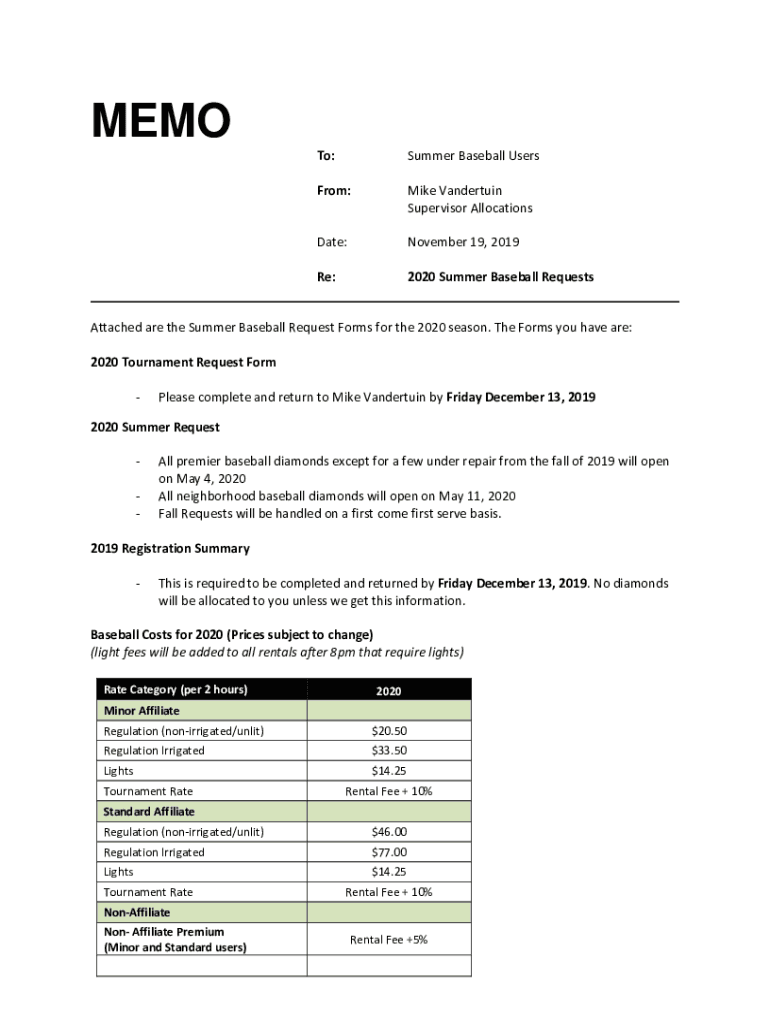 MEMO

To: Summer Baseball Users

From: Mike Vandertuin
Supervisor Allocations

Date: November 19, 2019

Re: 2020 Summer Baseball Requests

Attached are the Summer Baseball Request Forms for the 2020 season. The Forms you have are:

2020 Tournament Request Form

- Please complete and return to Mike Vandertuin by Friday December 13, 2019

2020 Summer Request

- All premier baseball diamonds except for a few under repair from the fall of 2019 will open on May 4, 2020
- All neighborhood baseball diamonds will open on May 11, 2020
- Fall Requests will be handled on a first come first serve basis.

2019 Registration Summary

- This is required to be completed and returned by Friday December 13, 2019. No diamonds will be allocated to you unless we get this information.

Baseball Costs for 2020 (Prices subject to change)
(light fees will be added to all rentals after 8pm that require lights)

| Rate Category (per 2 hours) | 2020 |
|---|---|
| Minor Affiliate | |
| Regulation (non-irrigated/unlit) | $20.50 |
| Regulation Irrigated | $33.50 |
| Lights | $14.25 |
| Tournament Rate | Rental Fee + 10% |
| Standard Affiliate | |
| Regulation (non-irrigated/unlit) | $46.00 |
| Regulation Irrigated | $77.00 |
| Lights | $14.25 |
| Tournament Rate | Rental Fee + 10% |
| Non-Affiliate | |
| Non- Affiliate Premium (Minor and Standard users) | Rental Fee +5% |
| | |